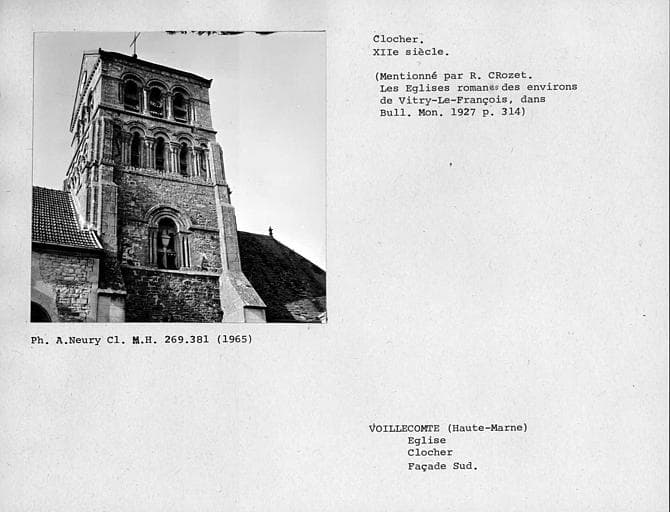 Clocher.
XIIe siècle.

(Mentionné par R. CRozet.
Les Eglises romanes des environs de Vitry-Le-François, dans Bull. Mon. 1927 p. 314)

Ph. A.Neury Cl. M.H. 269.381 (1965)

VOILLECOMTE (Haute-Marne)
Eglise
Clocher
Façade Sud.